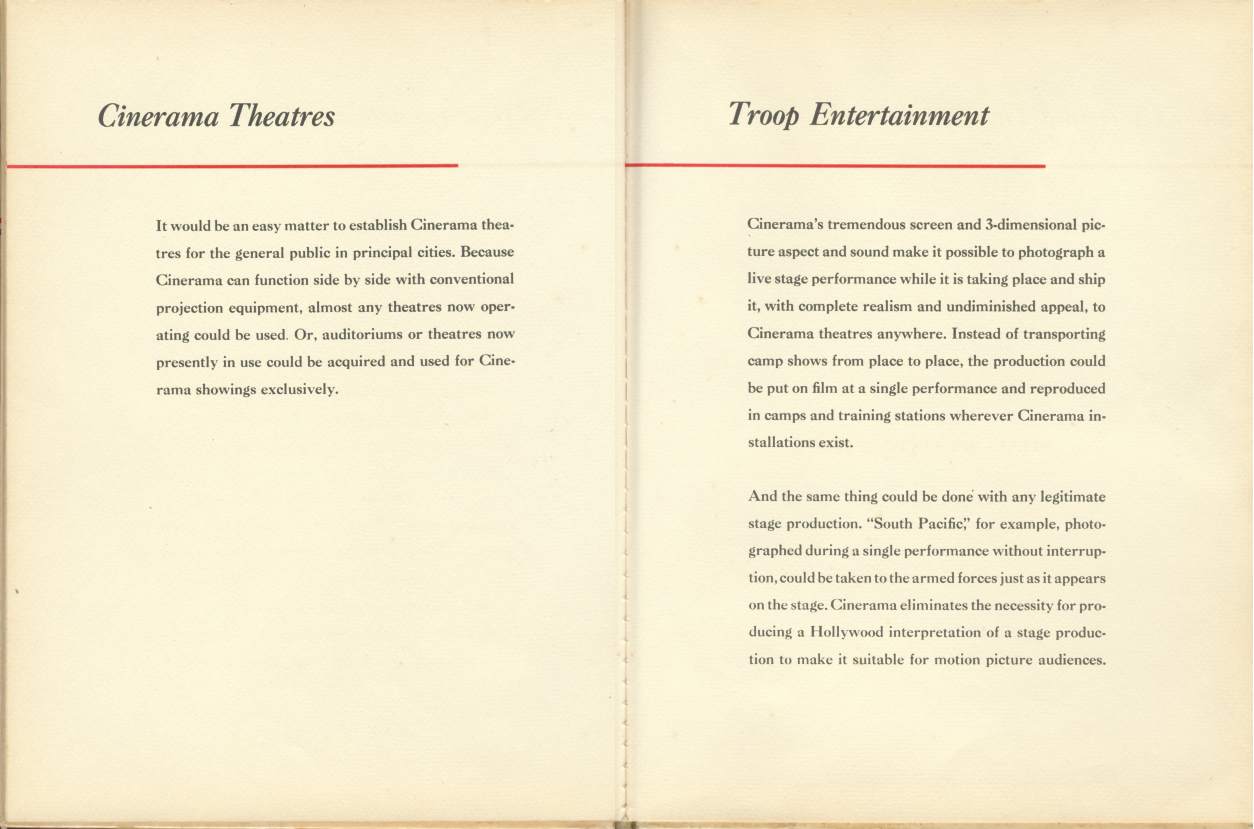 Cinerama Theatres

It would be an easy matter to establish Cinerama theatres for the general public in principal cities. Because Cinerama can function side by side with conventional projection equipment, almost any theatres now operating could be used. Or, auditoriums or theatres now presently in use could be acquired and used for Cinerama showings exclusively.

Troop Entertainment

Cinerama's tremendous screen and 3-dimensional picture aspect and sound make it possible to photograph a live stage performance while it is taking place and ship it, with complete realism and undiminished appeal, to Cinerama theatres anywhere. Instead of transporting camp shows from place to place, the production could be put on film at a single performance and reproduced in camps and training stations wherever Cinerama installations exist.

And the same thing could be done with any legitimate stage production. "South Pacific," for example, photographed during a single performance without interruption, could be taken to the armed forces just as it appears on the stage. Cinerama eliminates the necessity for producing a Hollywood interpretation of a stage production to make it suitable for motion picture audiences.